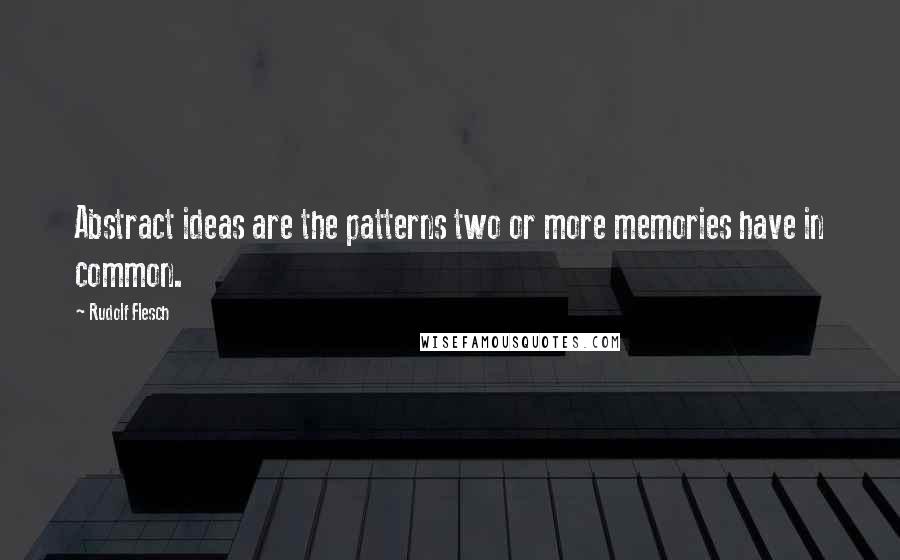 Abstract ideas are the patterns two or more memories have in common.

~ Rudolf Flesch

WISEFAMOUSQUOTES.COM